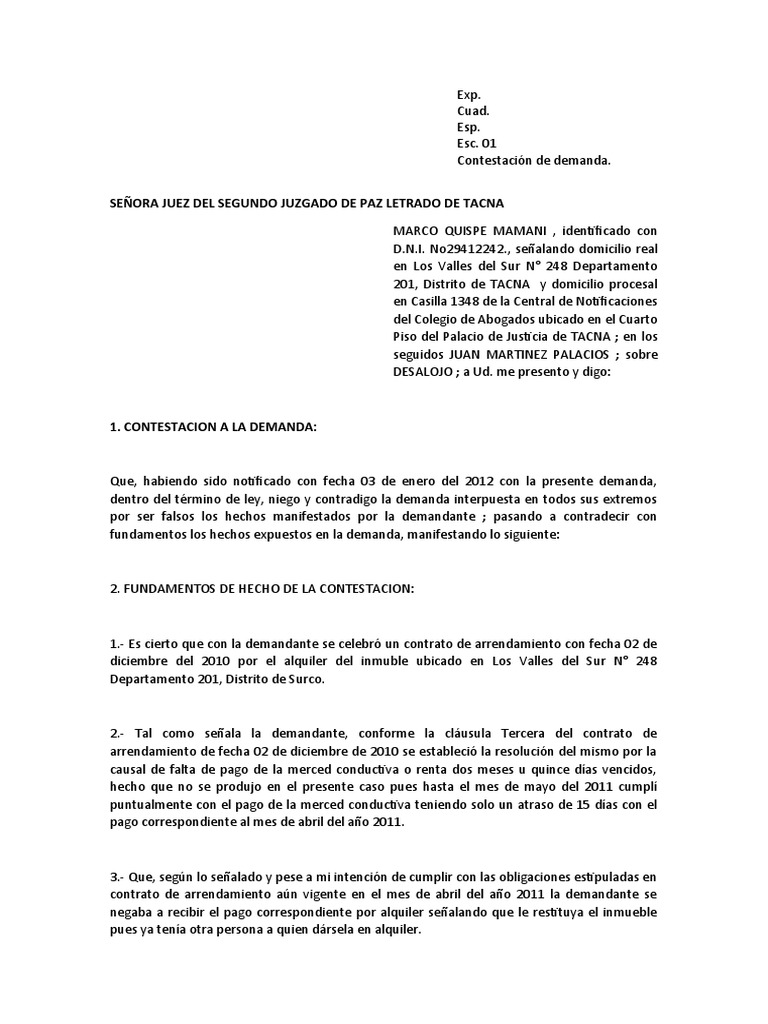 Exp.
Cuad.
Esp.
Esc. 01
Contestación de demanda.

SEÑORA JUEZ DEL SEGUNDO JUZGADO DE PAZ LETRADO DE TACNA

MARCO QUISPE MAMANI , identificado con D.N.I. No29412242., señalando domicilio real en Los Valles del Sur N° 248 Departamento 201, Distrito de TACNA y domicilio procesal en Casilla 1348 de la Central de Notificaciones del Colegio de Abogados ubicado en el Cuarto Piso del Palacio de Justicia de TACNA ; en los seguidos JUAN MARTINEZ PALACIOS ; sobre DESALOJO ; a Ud. me presento y digo:

1. CONTESTACION A LA DEMANDA:

Que, habiendo sido notificado con fecha 03 de enero del 2012 con la presente demanda, dentro del término de ley, niego y contradigo la demanda interpuesta en todos sus extremos por ser falsos los hechos manifestados por la demandante ; pasando a contradecir con fundamentos los hechos expuestos en la demanda, manifestando lo siguiente:

2. FUNDAMENTOS DE HECHO DE LA CONTESTACION:

1.- Es cierto que con la demandante se celebró un contrato de arrendamiento con fecha 02 de diciembre del 2010 por el alquiler del inmuble ubicado en Los Valles del Sur N° 248 Departamento 201, Distrito de Surco.

2.- Tal como señala la demandante, conforme la cláusula Tercera del contrato de arrendamiento de fecha 02 de diciembre de 2010 se estableció la resolución del mismo por la causal de falta de pago de la merced conductiva o renta dos meses u quince días vencidos, hecho que no se produjo en el presente caso pues hasta el mes de mayo del 2011 cumplí puntualmente con el pago de la merced conductiva teniendo solo un atraso de 15 días con el pago correspondiente al mes de abril del año 2011.

3.- Que, según lo señalado y pese a mi intención de cumplir con las obligaciones estipuladas en contrato de arrendamiento aún vigente en el mes de abril del año 2011 la demandante se negaba a recibir el pago correspondiente por alquiler señalando que le restituya el inmueble pues ya tenía otra persona a quien dársela en alquiler.